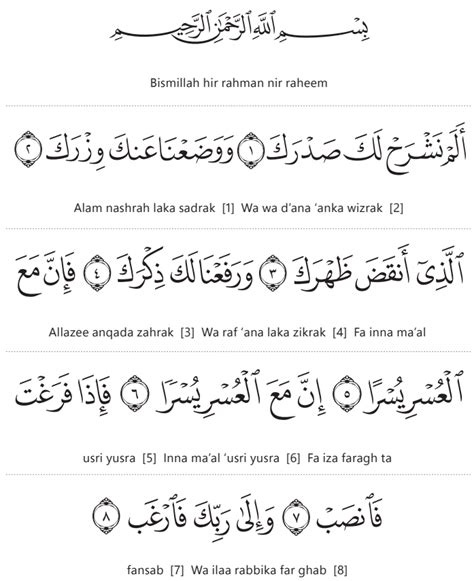 بِسْمِ ٱللَّهِ ٱلرَّحْمَٰنِ ٱلرَّحِيمِ

Bismillah hir rahman nir raheem

أَلَمْ نَشْرَحْ لَكَ صَدْرَكَ ١ وَوَضَعْنَا عَنكَ وِزْرَكَ ٢

Alam nashrah laka sadrak [1] Wa wa d'ana 'anka wizrak [2]

ٱلَّذِىٓ أَنقَضَ ظَهْرَكَ ٣ وَرَفَعْنَا لَكَ ذِكْرَكَ ٤ فَإِنَّ مَعَ

Allazee anqada zahrak [3] Wa raf 'ana laka zikrak [4] Fa inna ma'al

ٱلْعُسْرِ يُسْرًا ٥ إِنَّ مَعَ ٱلْعُسْرِ يُسْرًا ٦ فَإِذَا فَرَغْتَ

usri yusra [5] Inna ma'al 'usri yusra [6] Fa iza faragh ta

فَٱنصَبْ ٧ وَإِلَىٰ رَبِّكَ فَٱرْغَب ٨

fansab [7] Wa ilaa rabbika far ghab [8]